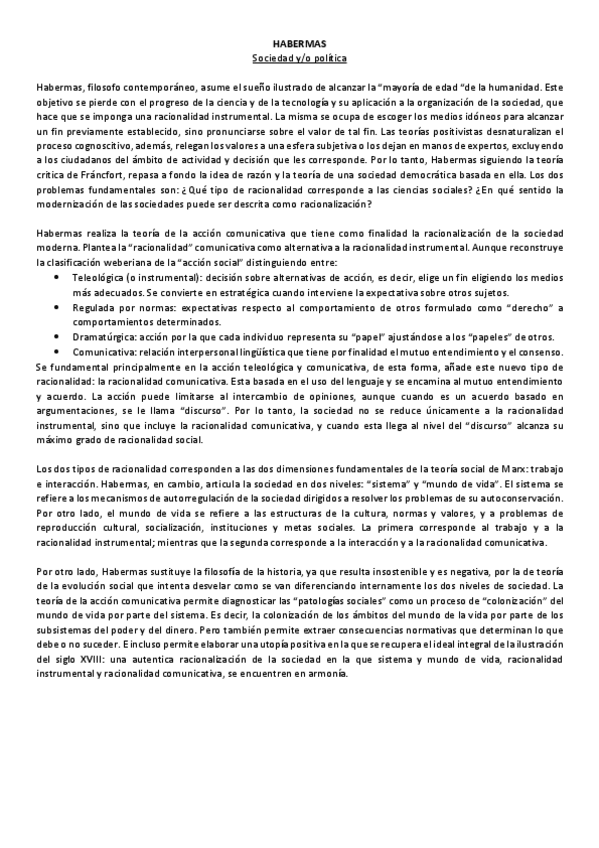 HABERMAS
Sociedad y/o política

Habermas, filosofo contemporáneo, asume el sueño ilustrado de alcanzar la "mayoría de edad "de la humanidad. Este objetivo se pierde con el progreso de la ciencia y de la tecnología y su aplicación a la organización de la sociedad, que hace que se imponga una racionalidad instrumental. La misma se ocupa de escoger los medios idóneos para alcanzar un fin previamente establecido, sino pronunciarse sobre el valor de tal fin. Las teorías positivistas desnaturalizan el proceso cognoscitivo, además, relegan los valores a una esfera subjetiva o los dejan en manos de expertos, excluyendo a los ciudadanos del ámbito de actividad y decisión que les corresponde. Por lo tanto, Habermas siguiendo la teoría crítica de Fráncfort, repasa a fondo la idea de razón y la teoría de una sociedad democrática basada en ella. Los dos problemas fundamentales son: ¿Qué tipo de racionalidad corresponde a las ciencias sociales? ¿En qué sentido la modernización de las sociedades puede ser descrita como racionalización?

Habermas realiza la teoría de la acción comunicativa que tiene como finalidad la racionalización de la sociedad moderna. Plantea la "racionalidad" comunicativa como alternativa a la racionalidad instrumental. Aunque reconstruye la clasificación weberiana de la "acción social" distinguiendo entre:
• Teleológica (o instrumental): decisión sobre alternativas de acción, es decir, elige un fin eligiendo los medios más adecuados. Se convierte en estratégica cuando interviene la expectativa sobre otros sujetos.
• Regulada por normas: expectativas respecto al comportamiento de otros formulado como "derecho" a comportamientos determinados.
• Dramatúrgica: acción por la que cada individuo representa su "papel" ajustándose a los "papeles" de otros.
• Comunicativa: relación interpersonal lingüística que tiene por finalidad el mutuo entendimiento y el consenso.
Se fundamental principalmente en la acción teleológica y comunicativa, de esta forma, añade este nuevo tipo de racionalidad: la racionalidad comunicativa. Esta basada en el uso del lenguaje y se encamina al mutuo entendimiento y acuerdo. La acción puede limitarse al intercambio de opiniones, aunque cuando es un acuerdo basado en argumentaciones, se le llama "discurso". Por lo tanto, la sociedad no se reduce únicamente a la racionalidad instrumental, sino que incluye la racionalidad comunicativa, y cuando esta llega al nivel del "discurso" alcanza su máximo grado de racionalidad social.

Los dos tipos de racionalidad corresponden a las dos dimensiones fundamentales de la teoría social de Marx: trabajo e interacción. Habermas, en cambio, articula la sociedad en dos niveles: "sistema" y "mundo de vida". El sistema se refiere a los mecanismos de autorregulación de la sociedad dirigidos a resolver los problemas de su autoconservación. Por otro lado, el mundo de vida se refiere a las estructuras de la cultura, normas y valores, y a problemas de reproducción cultural, socialización, instituciones y metas sociales. La primera corresponde al trabajo y a la racionalidad instrumental; mientras que la segunda corresponde a la interacción y a la racionalidad comunicativa.

Por otro lado, Habermas sustituye la filosofía de la historia, ya que resulta insostenible y es negativa, por la de teoría de la evolución social que intenta desvelar como se van diferenciando internamente los dos niveles de sociedad. La teoría de la acción comunicativa permite diagnosticar las "patologías sociales" como un proceso de "colonización" del mundo de vida por parte del sistema. Es decir, la colonización de los ámbitos del mundo de la vida por parte de los subsistemas del poder y del dinero. Pero también permite extraer consecuencias normativas que determinan lo que debe o no suceder. E incluso permite elaborar una utopía positiva en la que se recupera el ideal integral de la ilustración del siglo XVIII: una autentica racionalización de la sociedad en la que sistema y mundo de vida, racionalidad instrumental y racionalidad comunicativa, se encuentren en armonía.